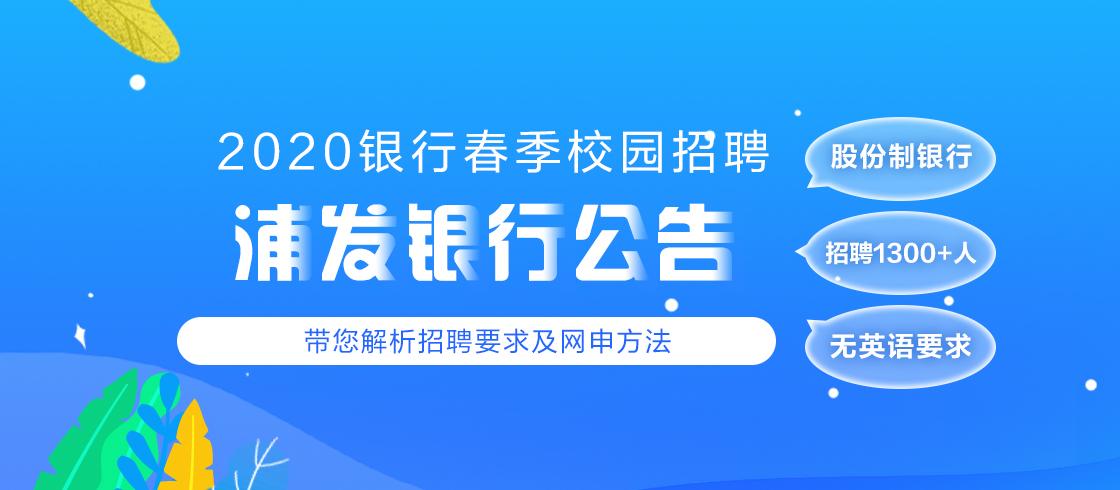 2020银行春季校园招聘

浦发银行公告

带您解析招聘要求及网申方法

股份制银行

招聘1300+人

无英语要求